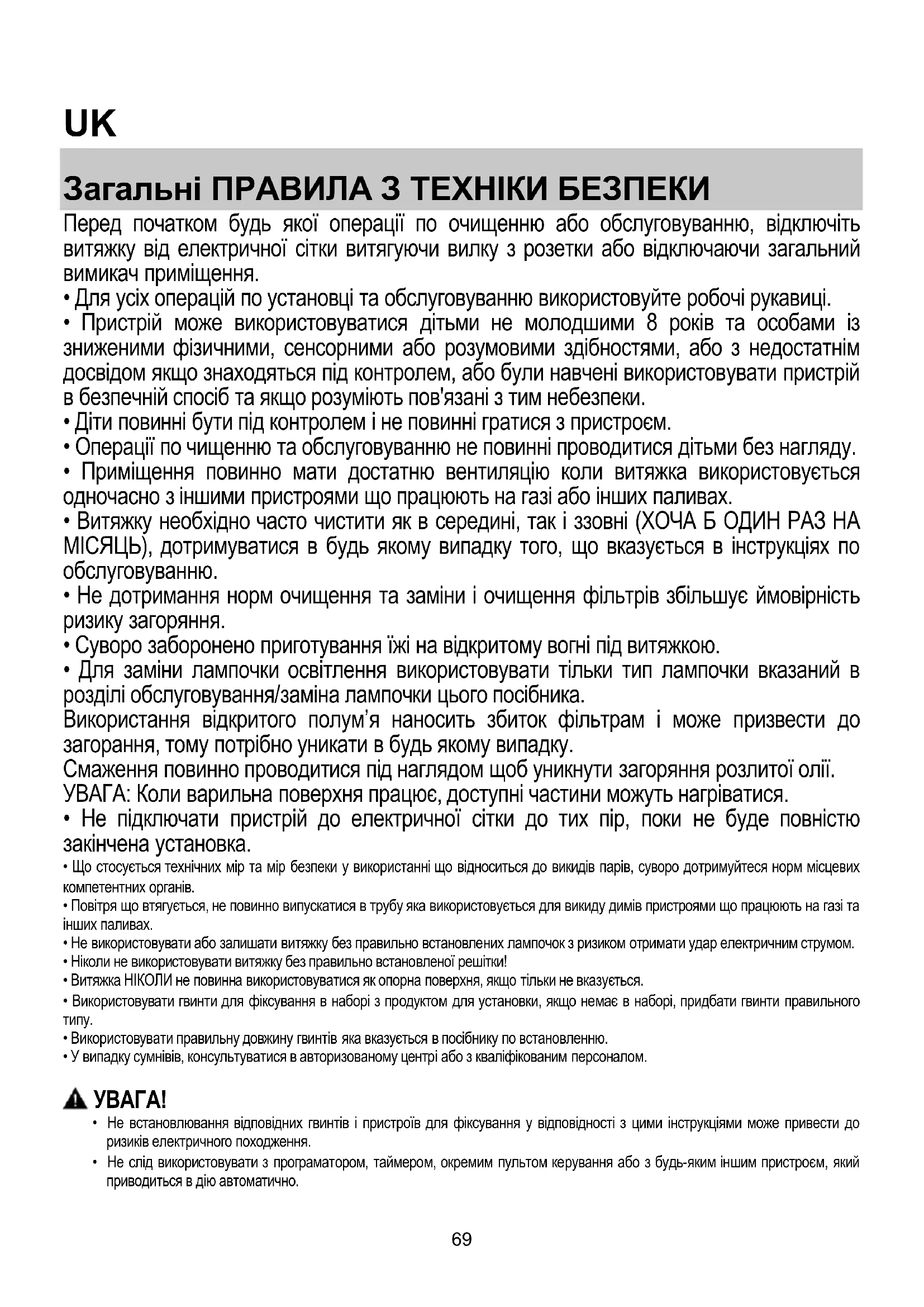 UK

Загальні ПРАВИЛА З ТЕХНІКИ БЕЗПЕКИ

Перед початком будь якої операції по очищенню або обслуговуванню, відключіть витяжку від електричної сітки витягуючи вилку з розетки або відключаючи загальний вимикач приміщення.
• Для усіх операцій по установці та обслуговуванню використовуйте робочі рукавиці.
• Пристрій може використовуватися дітьми не молодшими 8 років та особами із зниженими фізичними, сенсорними або розумовими здібностями, або з недостатнім досвідом якщо знаходяться під контролем, або були навчені використовувати пристрій в безпечній спосіб та якщо розуміють пов'язані з тим небезпеки.
• Діти повинні бути під контролем і не повинні гратися з пристроєм.
• Операції по чищенню та обслуговуванню не повинні проводитися дітьми без нагляду.
• Приміщення повинно мати достатню вентиляцію коли витяжка використовується одночасно з іншими пристроями що працюють на газі або інших паливах.
• Витяжку необхідно часто чистити як в середині, так і ззовні (ХОЧА Б ОДИН РАЗ НА МІСЯЦЬ), дотримуватися в будь якому випадку того, що вказується в інструкціях по обслуговуванню.
• Не дотримання норм очищення та заміни і очищення фільтрів збільшує ймовірність ризику загоряння.
• Суворо заборонено приготування їжі на відкритому вогні під витяжкою.
• Для заміни лампочки освітлення використовувати тільки тип лампочки вказаний в розділі обслуговування/заміна лампочки цього посібника.
Використання відкритого полум'я наносить збиток фільтрам і може призвести до загорання, тому потрібно уникати в будь якому випадку.
Смаження повинно проводитися під наглядом щоб уникнути загоряння розлитої олії.
УВАГА: Коли варильна поверхня працює, доступні частини можуть нагріватися.
• Не підключати пристрій до електричної сітки до тих пір, поки не буде повністю закінчена установка.
• Що стосується технічних мір та мір безпеки у використанні що відноситься до викидів парів, суворо дотримуйтеся норм місцевих компетентних органів.
• Повітря що втягується, не повинно випускатися в трубу яка використовується для викиду димів пристроями що працюють на газі та інших паливах.
• Не використовувати або залишати витяжку без правильно встановлених лампочок з ризиком отримати удар електричним струмом.
• Ніколи не використовувати витяжку без правильно встановленої решітки!
• Витяжка НІКОЛИ не повинна використовуватися як опорна поверхня, якщо тільки не вказується.
• Використовувати гвинти для фіксування в наборі з продуктом для установки, якщо немає в наборі, придбати гвинти правильного типу.
• Використовувати правильну довжину гвинтів яка вказується в посібнику по встановленню.
• У випадку сумнівів, консультуватися в авторизованому центрі або з кваліфікованим персоналом.

УВАГА!
• Не встановлювання відповідних гвинтів і пристроїв для фіксування у відповідності з цими інструкціями може привести до ризиків електричного походження.
• Не слід використовувати з програматором, таймером, окремим пультом керування або з будь-яким іншим пристроєм, який приводиться в дію автоматично.

69